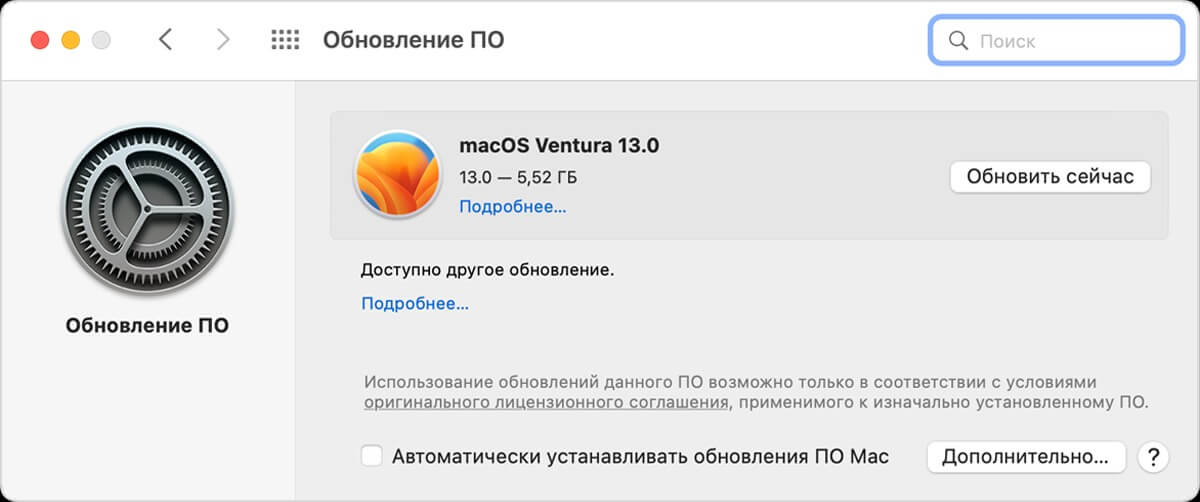 Обновление ПО

Поиск

Обновление ПО

macOS Ventura 13.0

13.0 — 5,52 ГБ

Подробнее...

Обновить сейчас

Доступно другое обновление.

Подробнее...

Использование обновлений данного ПО возможно только в соответствии с условиями оригинального лицензионного соглашения, применимого к изначально установленному ПО.

Автоматически устанавливать обновления ПО Mac

Дополнительно...

?